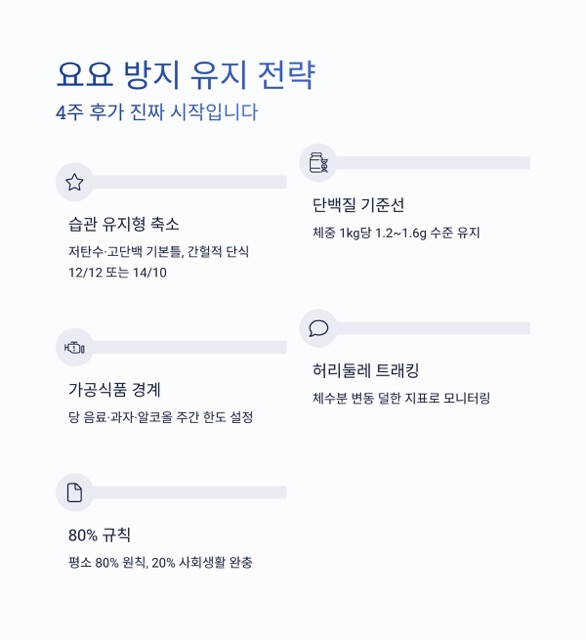 요요 방지 유지 전략

4주 후가 진짜 시작입니다

습관 유지형 축소

저탄수·고단백 기본틀, 간헐적 단식 12/12 또는 14/10

가공식품 경계

당 음료·과자·알코올 주간 한도 설정

80% 규칙

평소 80% 원칙, 20% 사회생활 완충

단백질 기준선

체중 1kg당 1.2~1.6g 수준 유지

허리둘레 트래킹

체수분 변동 덜한 지표로 모니터링